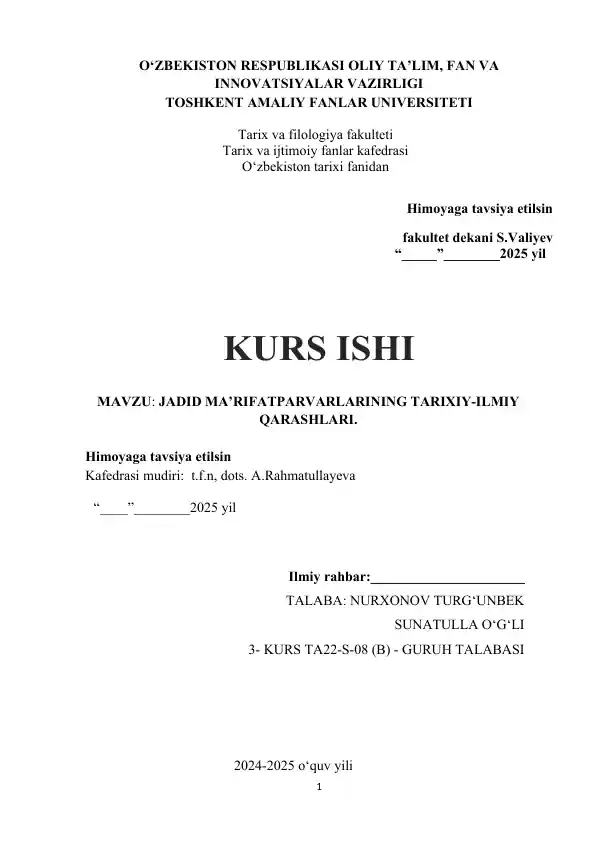 O‘ZBEKISTON RESPUBLIKASI OLIY TA’LIM, FAN VA INNOVATSIYALAR VAZIRLIGI
TOSHKENT AMALIY FANLAR UNIVERSITETI

Tarix va filologiya fakulteti
Tarix va ijtimoiy fanlar kafedrasi
O‘zbekiston tarixi fanidan

Himoyaga tavsiya etilsin

fakultet dekani S.Valiyev
“_____”________2025 yil

KURS ISHI

MAVZU: JADID MA’RIFATPARVARLARINING TARIXIY-ILMIY QARASHLARI.

Himoyaga tavsiya etilsin
Kafedrasi mudiri: t.f.n, dots. A.Rahmatullayeva

“____”________2025 yil

Ilmiy rahbar:______________________
TALABA: NURXONOV TURG‘UNBEK
SUNATULLA O‘G‘LI
3- KURS TA22-S-08 (B) - GURUH TALABASI

2024-2025 o‘quv yili
1